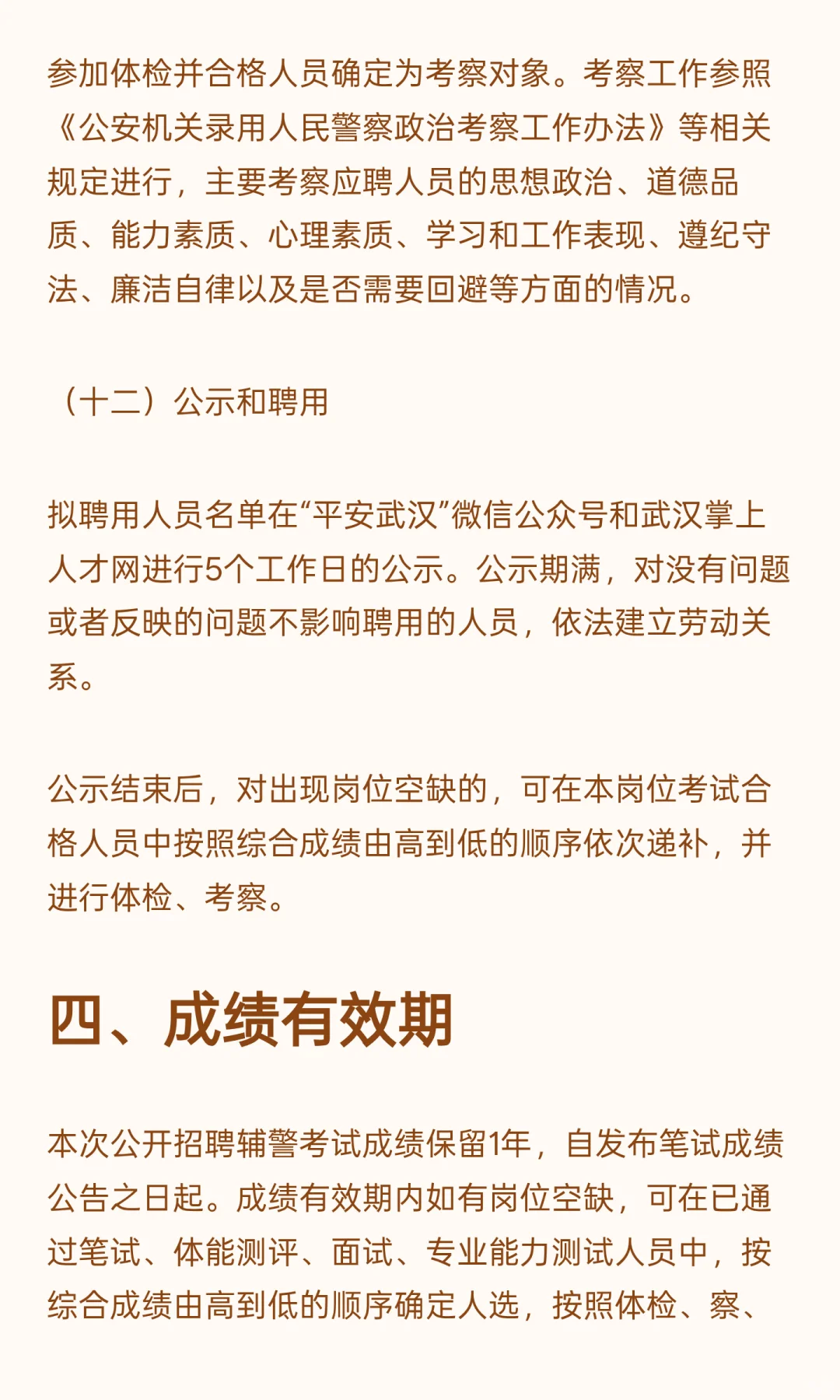 参加体检并合格人员确定为考察对象。考察工作参照《公安机关录用人民警察政治考察工作办法》等相关规定进行，主要考察应聘人员的思想政治、道德品质、能力素质、心理素质、学习和工作表现、遵纪守法、廉洁自律以及是否需要回避等方面的情况。

（十二）公示和聘用

拟聘用人员名单在“平安武汉”微信公众号和武汉掌上人才网进行5个工作日的公示。公示期满，对没有问题或者反映的问题不影响聘用的人员，依法建立劳动关系。

公示结束后，对出现岗位空缺的，可在本岗位考试合格人员中按照综合成绩由高到低的顺序依次递补，并进行体检、考察。

四、成绩有效期

本次公开招聘辅警考试成绩保留1年，自发布笔试成绩公告之日起。成绩有效期内如有岗位空缺，可在已通过笔试、体能测评、面试、专业能力测试人员中，按综合成绩由高到低的顺序确定人选，按照体检、察、